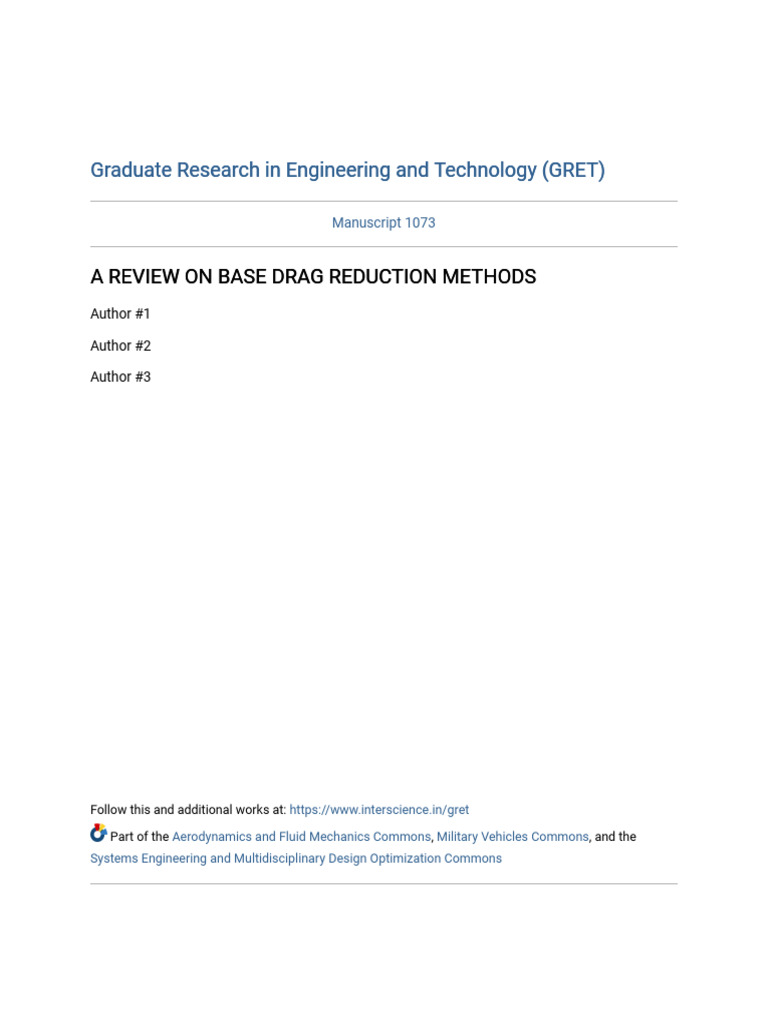 Graduate Research in Engineering and Technology (GRET)

Manuscript 1073

A REVIEW ON BASE DRAG REDUCTION METHODS

Author #1

Author #2

Author #3

Follow this and additional works at: https://www.interscience.in/gret

Part of the Aerodynamics and Fluid Mechanics Commons, Military Vehicles Commons, and the Systems Engineering and Multidisciplinary Design Optimization Commons